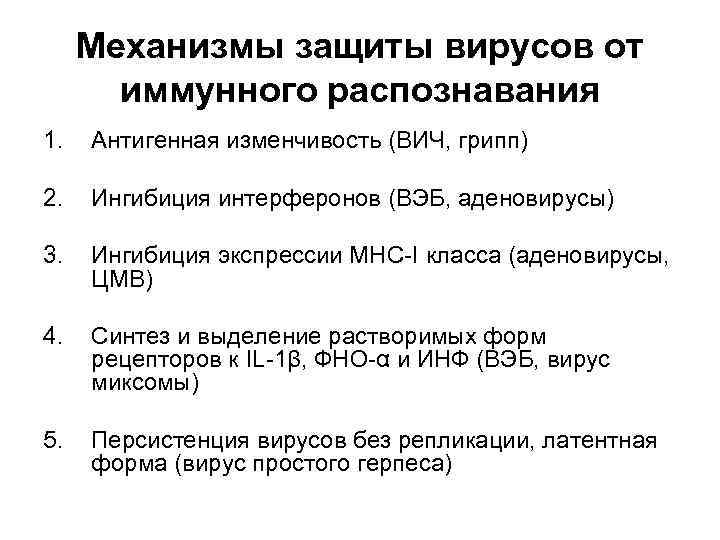 Механизмы защиты вирусов от иммунного распознавания

1. Антигенная изменчивость (ВИЧ, грипп)

2. Ингибиция интерферонов (ВЭБ, аденовирусы)

3. Ингибиция экспрессии МНС-I класса (аденовирусы, ЦМВ)

4. Синтез и выделение растворимых форм рецепторов к IL-1β, ФНО-α и ИНФ (ВЭБ, вирус миксомы)

5. Персистенция вирусов без репликации, латентная форма (вирус простого герпеса)